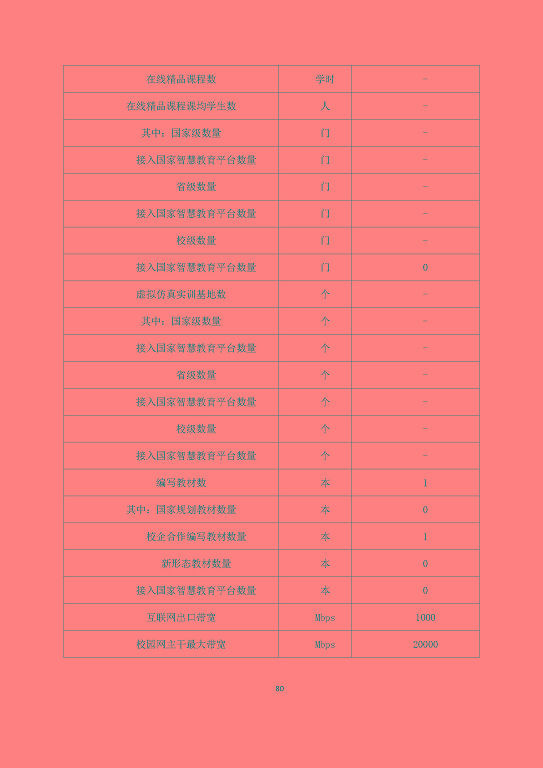 | 在线精品课程数 | 学时 | - |
|---|---|---|
| 在线精品课程课均学生数 | 人 | - |
| 其中：国家级数量 | 门 | - |
| 接入国家智慧教育平台数量 | 门 | - |
| 省级数量 | 门 | - |
| 接入国家智慧教育平台数量 | 门 | - |
| 校级数量 | 门 | - |
| 接入国家智慧教育平台数量 | 门 | 0 |
| 虚拟仿真实训基地数 | 个 | - |
| 其中：国家级数量 | 个 | - |
| 接入国家智慧教育平台数量 | 个 | - |
| 省级数量 | 个 | - |
| 接入国家智慧教育平台数量 | 个 | - |
| 校级数量 | 个 | - |
| 接入国家智慧教育平台数量 | 个 | - |
| 编写教材数 | 本 | 1 |
| 其中：国家规划教材数量 | 本 | 0 |
| 校企合作编写教材数量 | 本 | 1 |
| 新形态教材数量 | 本 | 0 |
| 接入国家智慧教育平台数量 | 本 | 0 |
| 互联网出口带宽 | Mbps | 1000 |
| 校园网主干最大带宽 | Mbps | 20000 |

80